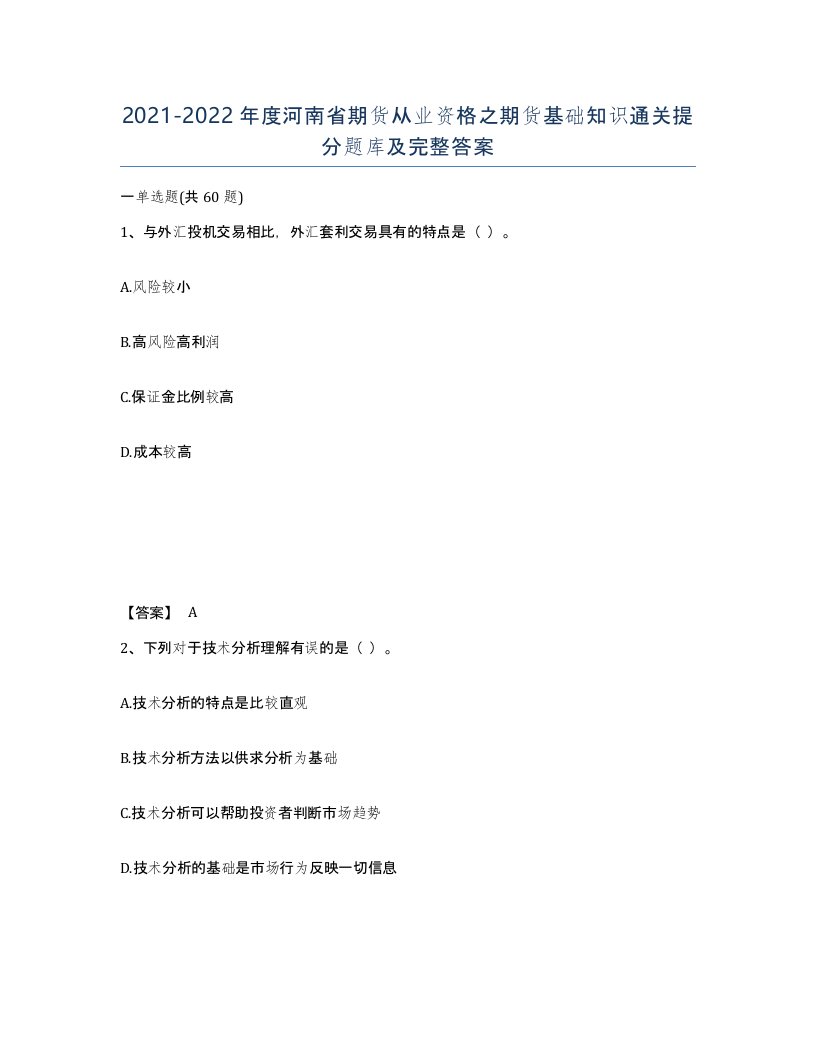 2021-2022年度河南省期货从业资格之期货基础知识通关提分题库及完整答案

一单选题(共60题)

1、与外汇投机交易相比，外汇套利交易具有的特点是（ ）。

A.风险较小

B.高风险高利润

C.保证金比例较高

D.成本较高

【答案】 A

2、下列对于技术分析理解有误的是（ ）。

A.技术分析的特点是比较直观

B.技术分析方法以供求分析为基础

C.技术分析可以帮助投资者判断市场趋势

D.技术分析的基础是市场行为反映一切信息